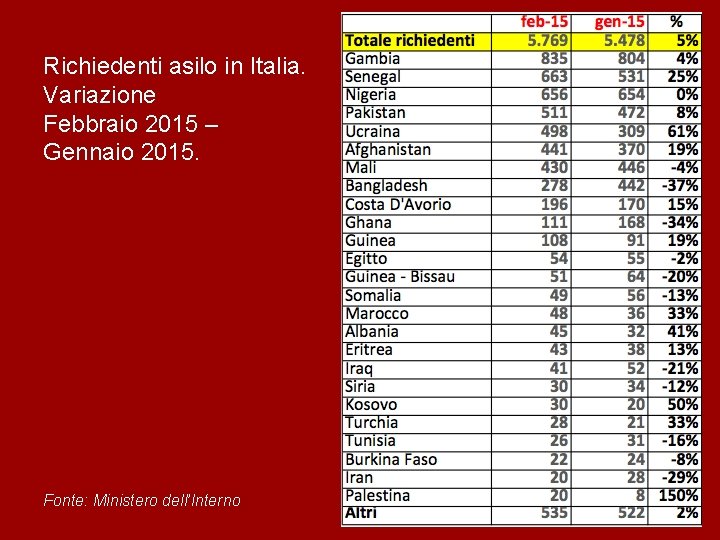 Richiedenti asilo in Italia. Variazione Febbraio 2015 – Gennaio 2015.

Fonte: Ministero dell'Interno

| | feb-15 | gen-15 | % |
|---|---|---|---|
| Totale richiedenti | 5.769 | 5.478 | 5% |
| Gambia | 835 | 804 | 4% |
| Senegal | 663 | 531 | 25% |
| Nigeria | 656 | 654 | 0% |
| Pakistan | 511 | 472 | 8% |
| Ucraina | 498 | 309 | 61% |
| Afghanistan | 441 | 370 | 19% |
| Mali | 430 | 446 | -4% |
| Bangladesh | 278 | 442 | -37% |
| Costa D'Avorio | 196 | 170 | 15% |
| Ghana | 111 | 168 | -34% |
| Guinea | 108 | 91 | 19% |
| Egitto | 54 | 55 | -2% |
| Guinea - Bissau | 51 | 64 | -20% |
| Somalia | 49 | 56 | -13% |
| Marocco | 48 | 36 | 33% |
| Albania | 45 | 32 | 41% |
| Eritrea | 43 | 38 | 13% |
| Iraq | 41 | 52 | -21% |
| Siria | 30 | 34 | -12% |
| Kosovo | 30 | 20 | 50% |
| Turchia | 28 | 21 | 33% |
| Tunisia | 26 | 31 | -16% |
| Burkina Faso | 22 | 24 | -8% |
| Iran | 20 | 28 | -29% |
| Palestina | 20 | 8 | 150% |
| Altri | 535 | 522 | 2% |